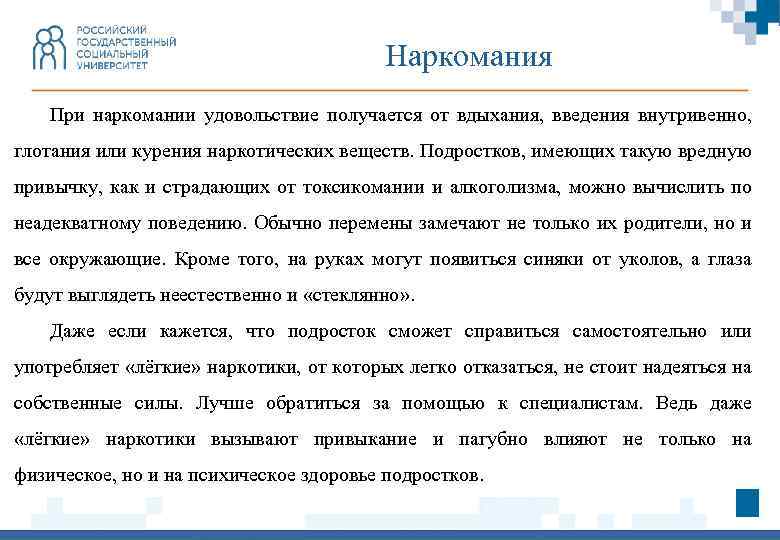 РОССИЙСКИЙ ГОСУДАРСТВЕННЫЙ СОЦИАЛЬНЫЙ УНИВЕРСИТЕТ

Наркомания

При наркомании удовольствие получается от вдыхания, введения внутривенно, глотания или курения наркотических веществ. Подростков, имеющих такую вредную привычку, как и страдающих от токсикомании и алкоголизма, можно вычислить по неадекватному поведению. Обычно перемены замечают не только их родители, но и все окружающие. Кроме того, на руках могут появиться синяки от уколов, а глаза будут выглядеть неестественно и «стеклянно».

Даже если кажется, что подросток сможет справиться самостоятельно или употребляет «лёгкие» наркотики, от которых легко отказаться, не стоит надеяться на собственные силы. Лучше обратиться за помощью к специалистам. Ведь даже «лёгкие» наркотики вызывают привыкание и пагубно влияют не только на физическое, но и на психическое здоровье подростков.